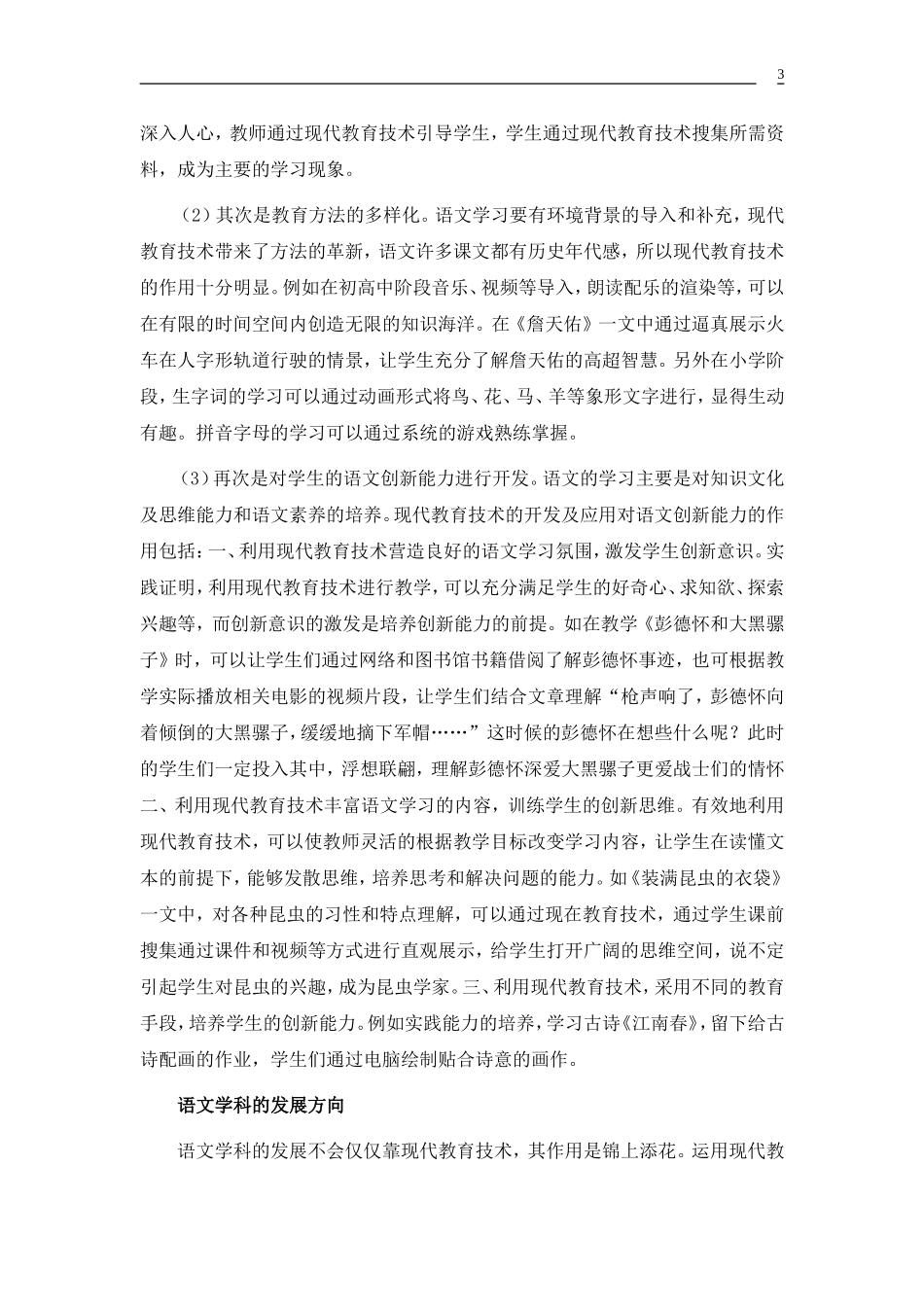 3

深入人心，教师通过现代教育技术引导学生，学生通过现代教育技术搜集所需资料，成为主要的学习现象。

（2）其次是教育方法的多样化。语文学习要有环境背景的导入和补充，现代教育技术带来了方法的革新，语文许多课文都有历史年代感，所以现代教育技术的作用十分明显。例如在初高中阶段音乐、视频等导入，朗读配乐的渲染等，可以在有限的时间空间内创造无限的知识海洋。在《詹天佑》一文中通过逼真展示火车在人字形轨道行驶的情景，让学生充分了解詹天佑的高超智慧。另外在小学阶段，生字词的学习可以通过动画形式将鸟、花、马、羊等象形文字进行，显得生动有趣。拼音字母的学习可以通过系统的游戏熟练掌握。

（3）再次是对学生的语文创新能力进行开发。语文的学习主要是对知识文化及思维能力和语文素养的培养。现代教育技术的开发及应用对语文创新能力的作用包括：一、利用现代教育技术营造良好的语文学习氛围，激发学生创新意识。实践证明，利用现代教育技术进行教学，可以充分满足学生的好奇心、求知欲、探索兴趣等，而创新意识的激发是培养创新能力的前提。如在教学《彭德怀和大黑骡子》时，可以让学生们通过网络和图书馆书籍借阅了解彭德怀事迹，也可根据教学实际播放相关电影的视频片段，让学生们结合文章理解“枪声响了，彭德怀向着倾倒的大黑骡子，缓缓地摘下军帽……”这时候的彭德怀在想些什么呢？此时的学生们一定投入其中，浮想联翩，理解彭德怀深爱大黑骡子更爱战士们的情怀二、利用现代教育技术丰富语文学习的内容，训练学生的创新思维。有效地利用现代教育技术，可以使教师灵活的根据教学目标改变学习内容，让学生在读懂文本的前提下，能够发散思维，培养思考和解决问题的能力。如《装满昆虫的衣袋》一文中，对各种昆虫的习性和特点理解，可以通过现在教育技术，通过学生课前搜集通过课件和视频等方式进行直观展示，给学生打开广阔的思维空间，说不定引起学生对昆虫的兴趣，成为昆虫学家。三、利用现代教育技术，采用不同的教育手段，培养学生的创新能力。例如实践能力的培养，学习古诗《江南春》，留下给古诗配画的作业，学生们通过电脑绘制贴合诗意的画作。

语文学科的发展方向

语文学科的发展不会仅仅靠现代教育技术，其作用是锦上添花。运用现代教